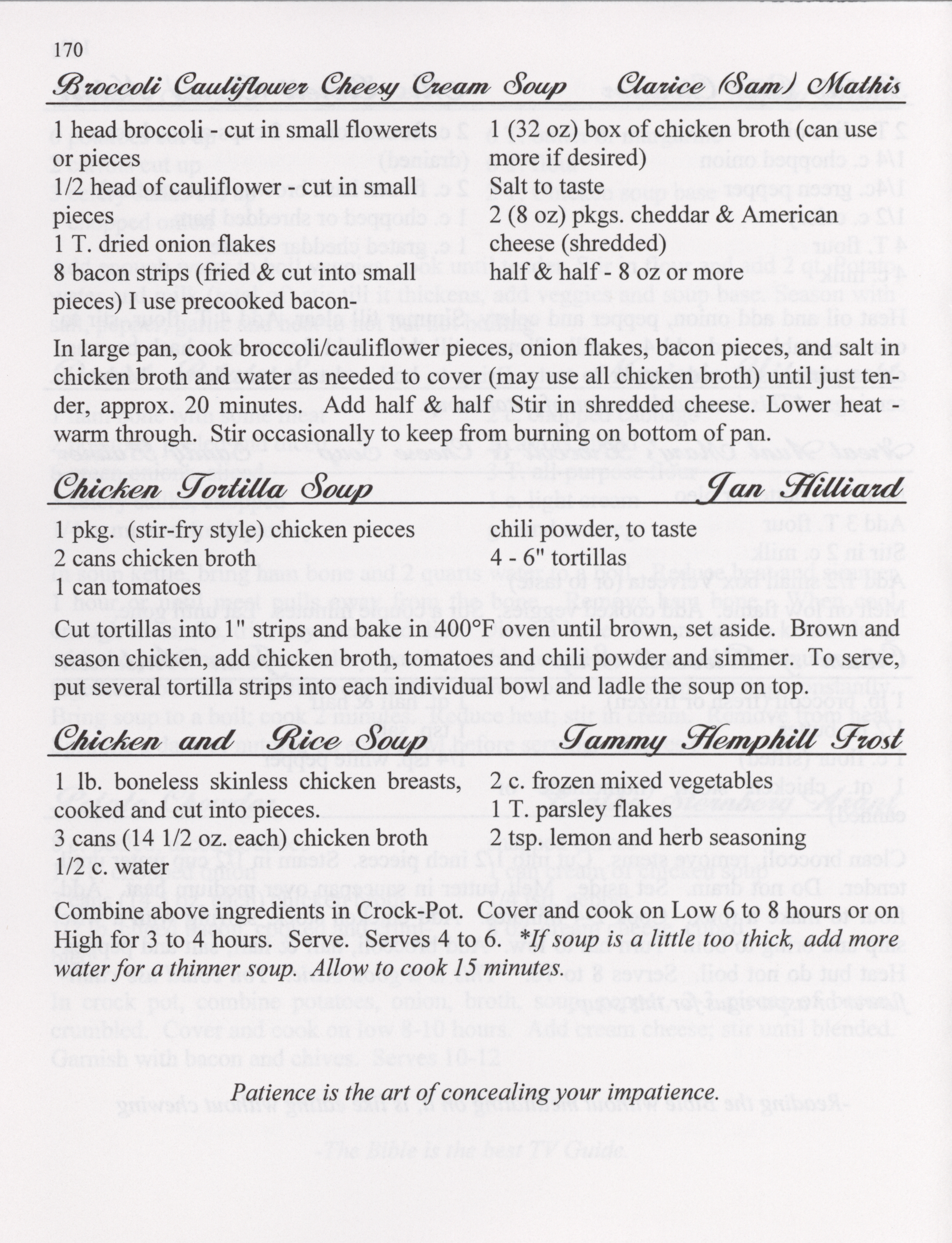 170

Broccoli Cauliflower Cheesy Cream Soup Clarice (Sam) Mathis

1 head broccoli - cut in small flowerets or pieces
1/2 head of cauliflower - cut in small pieces
1 T. dried onion flakes
8 bacon strips (fried & cut into small pieces) I use precooked bacon-

1 (32 oz) box of chicken broth (can use more if desired)
Salt to taste
2 (8 oz) pkgs. cheddar & American cheese (shredded)
half & half - 8 oz or more

In large pan, cook broccoli/cauliflower pieces, onion flakes, bacon pieces, and salt in chicken broth and water as needed to cover (may use all chicken broth) until just tender, approx. 20 minutes. Add half & half Stir in shredded cheese. Lower heat - warm through. Stir occasionally to keep from burning on bottom of pan.

Chicken Tortilla Soup Jan Hilliard

1 pkg. (stir-fry style) chicken pieces
2 cans chicken broth
1 can tomatoes

chili powder, to taste
4 - 6" tortillas

Cut tortillas into 1" strips and bake in 400°F oven until brown, set aside. Brown and season chicken, add chicken broth, tomatoes and chili powder and simmer. To serve, put several tortilla strips into each individual bowl and ladle the soup on top.

Chicken and Rice Soup Tammy Hemphill Frost

1 lb. boneless skinless chicken breasts, cooked and cut into pieces.
3 cans (14 1/2 oz. each) chicken broth
1/2 c. water

2 c. frozen mixed vegetables
1 T. parsley flakes
2 tsp. lemon and herb seasoning

Combine above ingredients in Crock-Pot. Cover and cook on Low 6 to 8 hours or on High for 3 to 4 hours. Serve. Serves 4 to 6. *If soup is a little too thick, add more water for a thinner soup. Allow to cook 15 minutes.

Patience is the art of concealing your impatience.